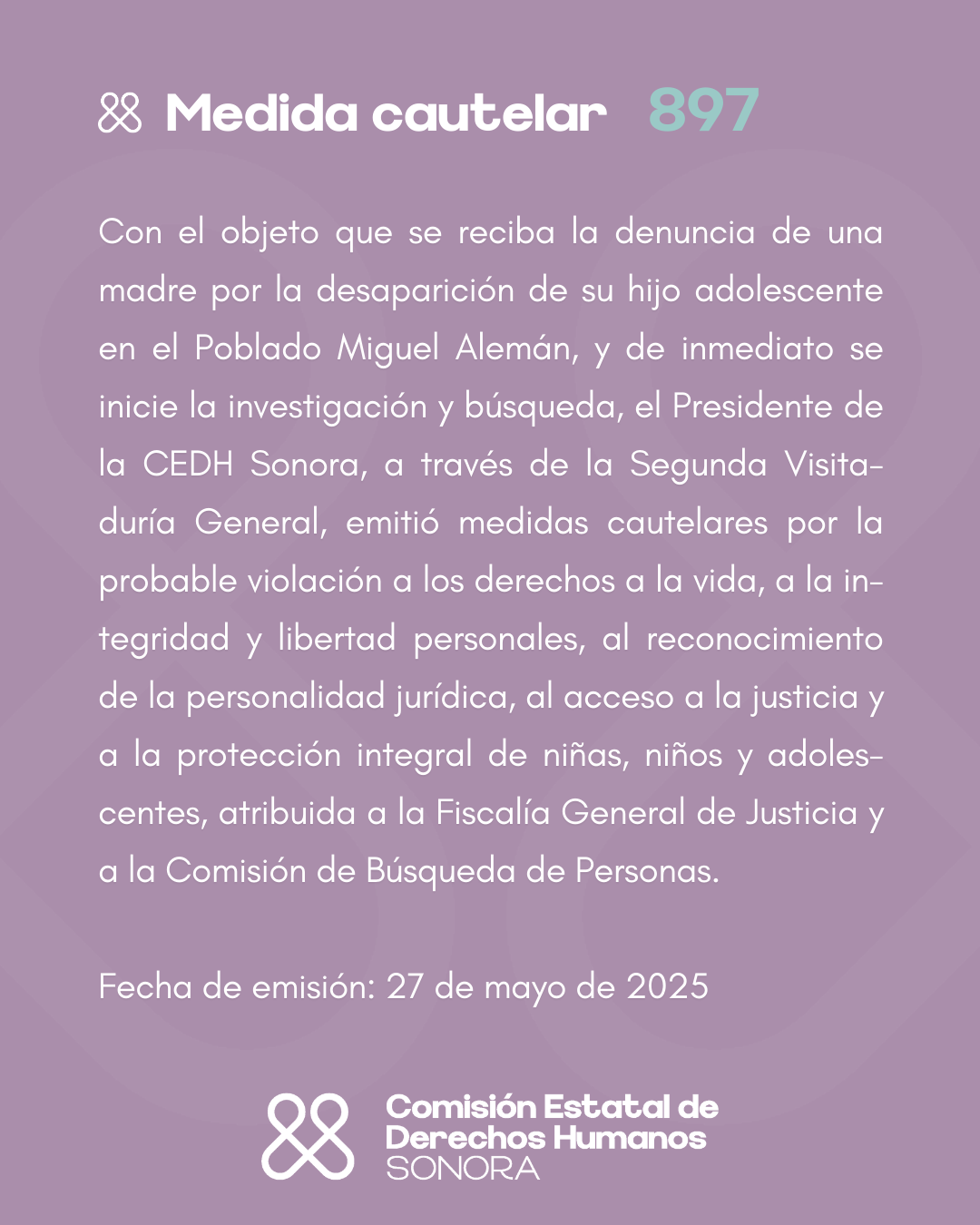 Medida cautelar 897

Con el objeto que se reciba la denuncia de una madre por la desaparición de su hijo adolescente en el Poblado Miguel Alemán, y de inmediato se inicie la investigación y búsqueda, el Presidente de la CEDH Sonora, a través de la Segunda Visitaduría General, emitió medidas cautelares por la probable violación a los derechos a la vida, a la integridad y libertad personales, al reconocimiento de la personalidad jurídica, al acceso a la justicia y a la protección integral de niñas, niños y adolescentes, atribuida a la Fiscalía General de Justicia y a la Comisión de Búsqueda de Personas.

Fecha de emisión: 27 de mayo de 2025

Comisión Estatal de Derechos Humanos SONORA